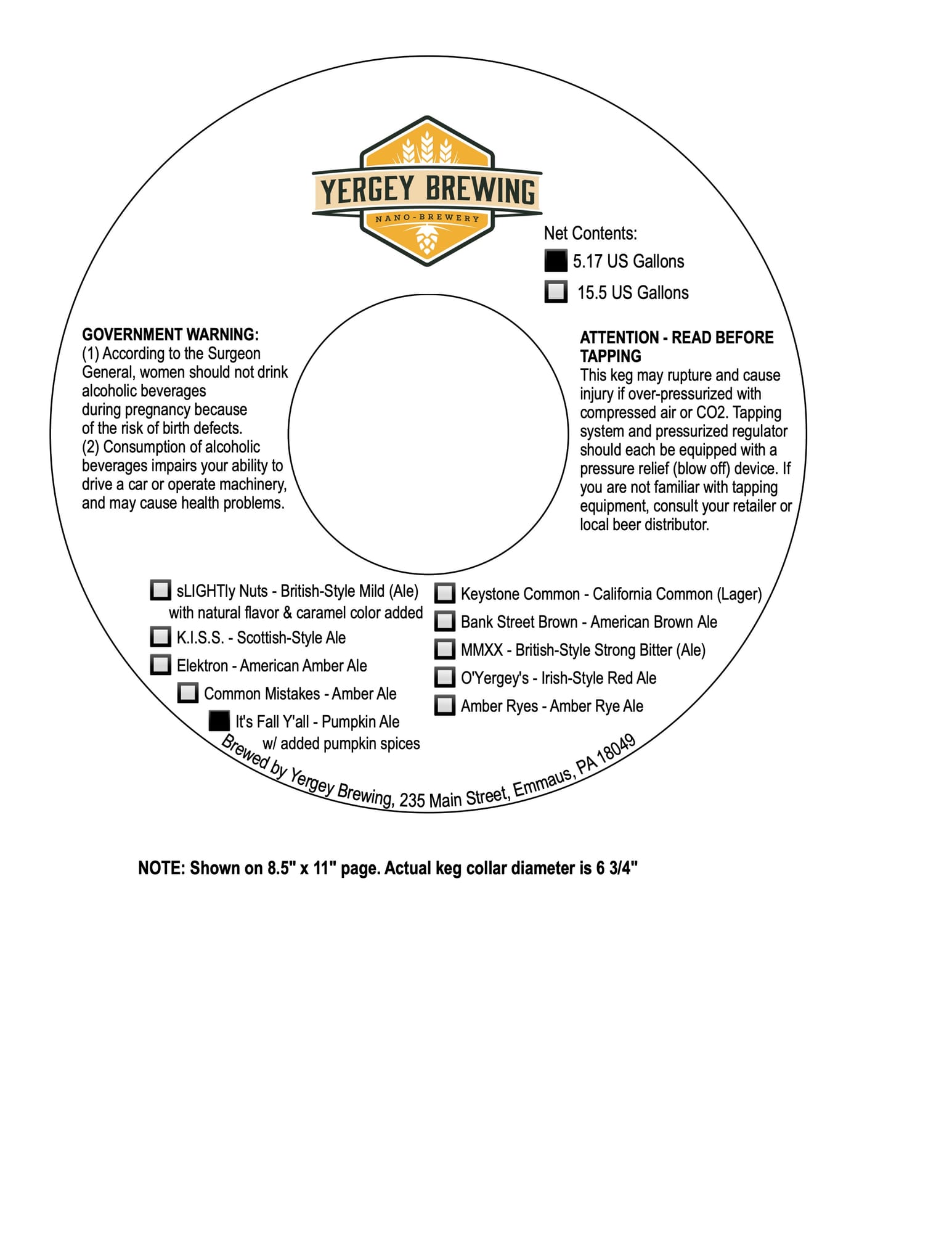 YERGEY BREWING
NANO-BREWERY

Net Contents:
5.17 US Gallons
15.5 US Gallons

GOVERNMENT WARNING:
(1) According to the Surgeon General, women should not drink alcoholic beverages during pregnancy because of the risk of birth defects.
(2) Consumption of alcoholic beverages impairs your ability to drive a car or operate machinery, and may cause health problems.

ATTENTION - READ BEFORE TAPPING
This keg may rupture and cause injury if over-pressurized with compressed air or CO2. Tapping system and pressurized regulator should each be equipped with a pressure relief (blow off) device. If you are not familiar with tapping equipment, consult your retailer or local beer distributor.

sLIGHTly Nuts - British-Style Mild (Ale) with natural flavor & caramel color added
K.I.S.S. - Scottish-Style Ale
Elektron - American Amber Ale
Common Mistakes - Amber Ale
It's Fall Y'all - Pumpkin Ale w/ added pumpkin spices

Keystone Common - California Common (Lager)
Bank Street Brown - American Brown Ale
MMXX - British-Style Strong Bitter (Ale)
O'Yergey's - Irish-Style Red Ale
Amber Ryes - Amber Rye Ale

Brewed by Yergey Brewing, 235 Main Street, Emmaus, PA 18049

NOTE: Shown on 8.5" x 11" page. Actual keg collar diameter is 6 3/4"